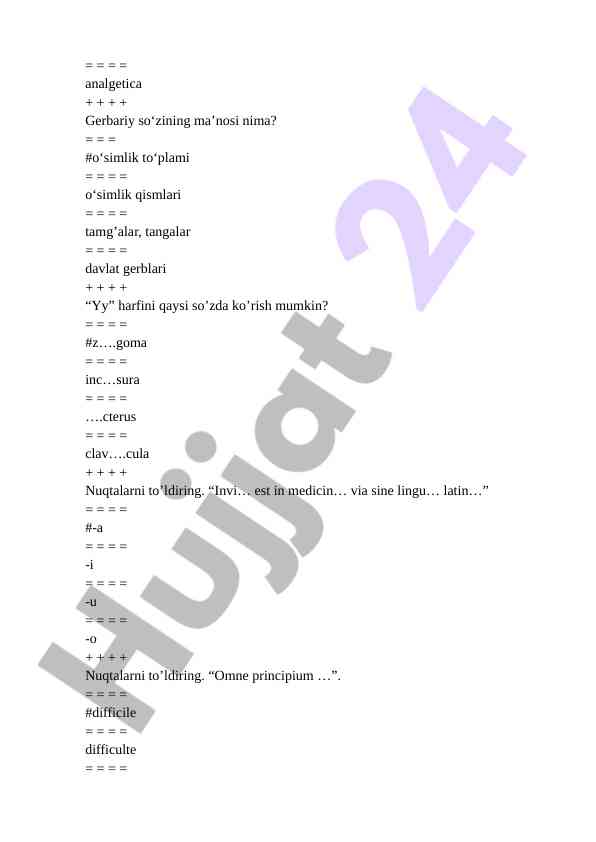 = = = =
analgetica
+ + + +
Gerbariy so‘zining ma’nosi nima?
= = =
#o‘simlik to‘plami
= = = =
o‘simlik qismlari
= = = =
tamg’alar, tangalar
= = = =
davlat gerblari
+ + + +
“Yy” harfini qaysi so’zda ko’rish mumkin?
= = = =
#z….goma
= = = =
inc…sura
= = = =
….cterus
= = = =
clav….cula
+ + + +
Nuqtalarni to’ldiring. “Invi… est in medicin… via sine lingu… latin…”
= = = =
#-a
= = = =
-i
= = = =
-u
= = = =
-o
+ + + +
Nuqtalarni to’ldiring. “Omne principium …”.
= = = =
#difficile
= = = =
difficulte
= = = =

Hujjat 24